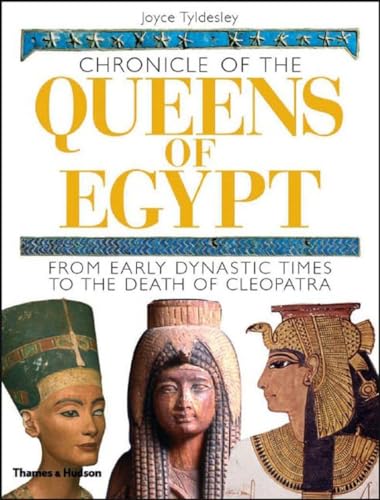 Joyce Tyldesley

CHRONICLE OF THE
QUEENS
OF
EGYPT

FROM EARLY DYNASTIC TIMES
TO THE DEATH OF CLEOPATRA

Thames & Hudson